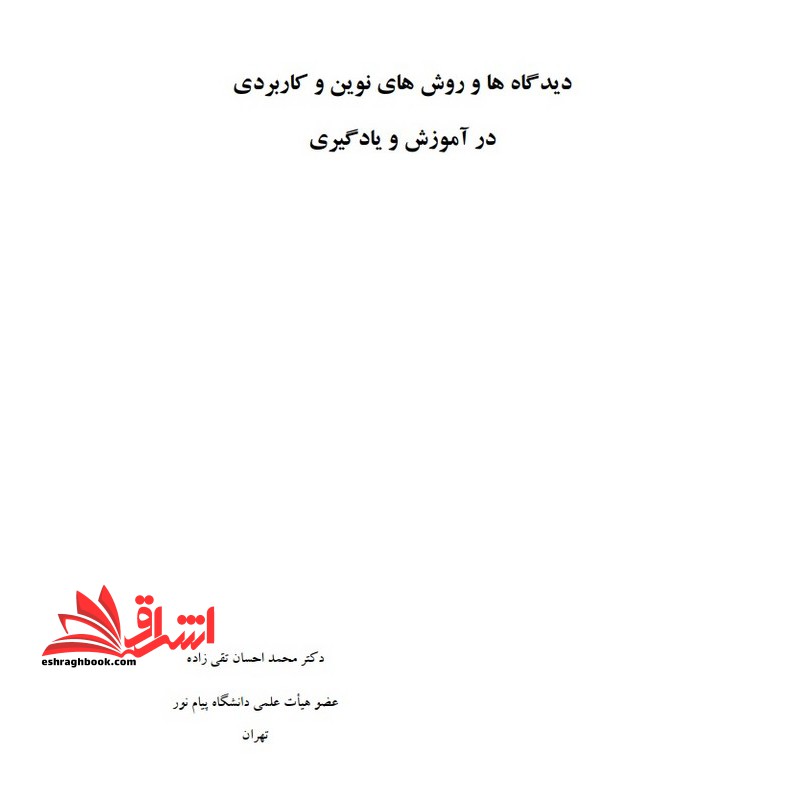 دیدگاه ها و روش های نوین و کاربردی

در آموزش و یادگیری

اشراق
eshraghbook.com

دکتر محمد احسان تقی زاده

عضو هیأت علمی دانشگاه پیام نور

تهران